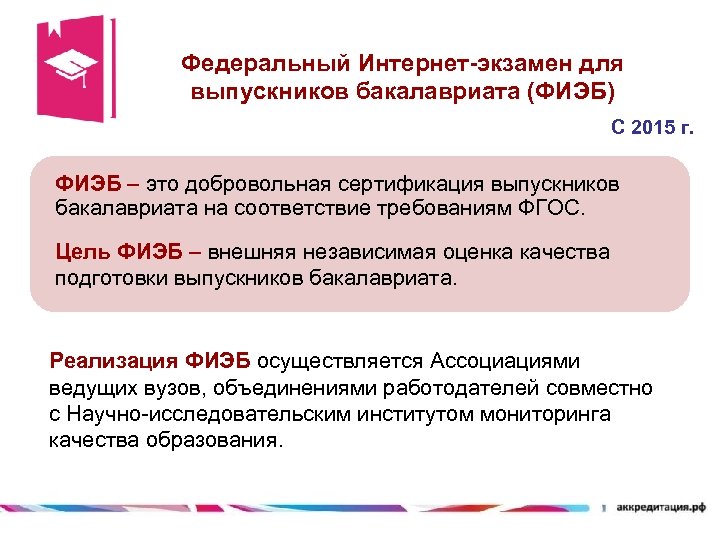 Федеральный Интернет-экзамен для выпускников бакалавриата (ФИЭБ)

С 2015 г.

ФИЭБ – это добровольная сертификация выпускников бакалавриата на соответствие требованиям ФГОС.

Цель ФИЭБ – внешняя независимая оценка качества подготовки выпускников бакалавриата.

Реализация ФИЭБ осуществляется Ассоциациями ведущих вузов, объединениями работодателей совместно с Научно-исследовательским институтом мониторинга качества образования.

аккредитация.рф